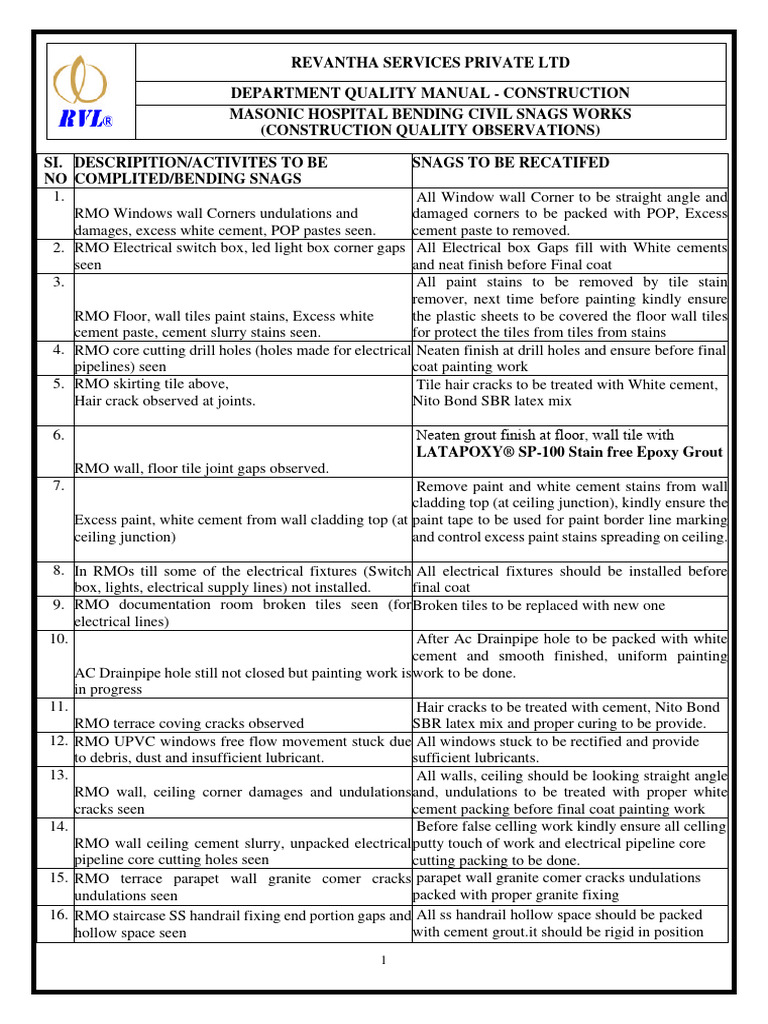 RVL®

REVANTHA SERVICES PRIVATE LTD

DEPARTMENT QUALITY MANUAL - CONSTRUCTION

MASONIC HOSPITAL BENDING CIVIL SNAGS WORKS (CONSTRUCTION QUALITY OBSERVATIONS)

| SI. NO | DESCRIPITION/ACTIVITES TO BE COMPLITED/BENDING SNAGS | SNAGS TO BE RECATIFED |
|---|---|---|
| 1. | RMO Windows wall Corners undulations and damages, excess white cement, POP pastes seen. | All Window wall Corner to be straight angle and damaged corners to be packed with POP, Excess cement paste to removed. |
| 2. | RMO Electrical switch box, led light box corner gaps seen | All Electrical box Gaps fill with White cements and neat finish before Final coat |
| 3. | RMO Floor, wall tiles paint stains, Excess white cement paste, cement slurry stains seen. | All paint stains to be removed by tile stain remover, next time before painting kindly ensure the plastic sheets to be covered the floor wall tiles for protect the tiles from tiles from stains |
| 4. | RMO core cutting drill holes (holes made for electrical pipelines) seen | Neaten finish at drill holes and ensure before final coat painting work |
| 5. | RMO skirting tile above, Hair crack observed at joints. | Tile hair cracks to be treated with White cement, Nito Bond SBR latex mix |
| 6. | RMO wall, floor tile joint gaps observed. | Neaten grout finish at floor, wall tile with LATAPOXY® SP-100 Stain free Epoxy Grout |
| 7. | Excess paint, white cement from wall cladding top (at ceiling junction) | Remove paint and white cement stains from wall cladding top (at ceiling junction), kindly ensure the paint tape to be used for paint border line marking and control excess paint stains spreading on ceiling. |
| 8. | In RMOs till some of the electrical fixtures (Switch box, lights, electrical supply lines) not installed. | All electrical fixtures should be installed before final coat |
| 9. | RMO documentation room broken tiles seen (for electrical lines) | Broken tiles to be replaced with new one |
| 10. | AC Drainpipe hole still not closed but painting work is in progress | After Ac Drainpipe hole to be packed with white cement and smooth finished, uniform painting work to be done. |
| 11. | RMO terrace coving cracks observed | Hair cracks to be treated with cement, Nito Bond SBR latex mix and proper curing to be provide. |
| 12. | RMO UPVC windows free flow movement stuck due to debris, dust and insufficient lubricant. | All windows stuck to be rectified and provide sufficient lubricants. |
| 13. | RMO wall, ceiling corner damages and undulations cracks seen | All walls, ceiling should be looking straight angle and, undulations to be treated with proper white cement packing before final coat painting work |
| 14. | RMO wall ceiling cement slurry, unpacked electrical pipeline core cutting holes seen | Before false celling work kindly ensure all celling putty touch of work and electrical pipeline core cutting packing to be done. |
| 15. | RMO terrace parapet wall granite comer cracks undulations seen | parapet wall granite comer cracks undulations packed with proper granite fixing |
| 16. | RMO staircase SS handrail fixing end portion gaps and hollow space seen | All ss handrail hollow space should be packed with cement grout.it should be rigid in position |

1